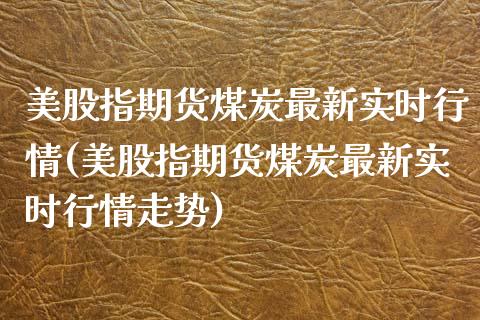 美股指期货煤炭最新实时行情(美股指期货煤炭最新实时行情走势)